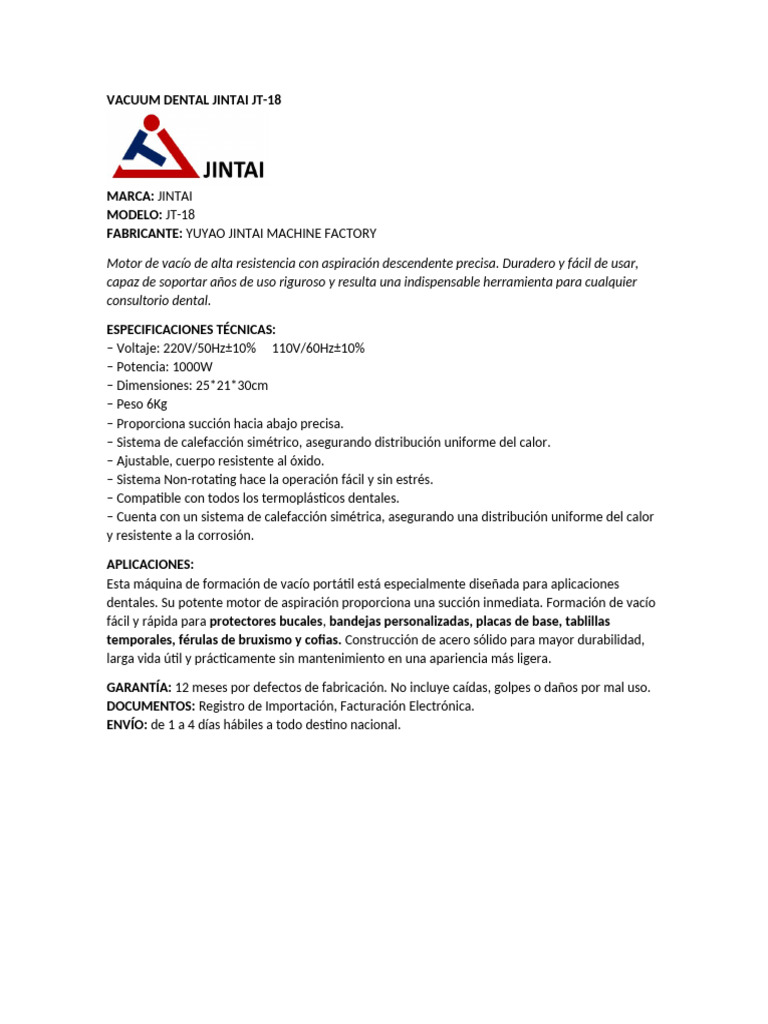 VACUUM DENTAL JINTAI JT-18

JINTAI

MARCA: JINTAI
MODELO: JT-18
FABRICANTE: YUYAO JINTAI MACHINE FACTORY

Motor de vacío de alta resistencia con aspiración descendente precisa. Duradero y fácil de usar, capaz de soportar años de uso riguroso y resulta una indispensable herramienta para cualquier consultorio dental.

ESPECIFICACIONES TÉCNICAS:
– Voltaje: 220V/50Hz±10%    110V/60Hz±10%
– Potencia: 1000W
– Dimensiones: 25*21*30cm
– Peso 6Kg
– Proporciona succión hacia abajo precisa.
– Sistema de calefacción simétrico, asegurando distribución uniforme del calor.
– Ajustable, cuerpo resistente al óxido.
– Sistema Non-rotating hace la operación fácil y sin estrés.
– Compatible con todos los termoplásticos dentales.
– Cuenta con un sistema de calefacción simétrica, asegurando una distribución uniforme del calor y resistente a la corrosión.

APLICACIONES:
Esta máquina de formación de vacío portátil está especialmente diseñada para aplicaciones dentales. Su potente motor de aspiración proporciona una succión inmediata. Formación de vacío fácil y rápida para protectores bucales, bandejas personalizadas, placas de base, tablillas temporales, férulas de bruxismo y cofias. Construcción de acero sólido para mayor durabilidad, larga vida útil y prácticamente sin mantenimiento en una apariencia más ligera.

GARANTÍA: 12 meses por defectos de fabricación. No incluye caídas, golpes o daños por mal uso.
DOCUMENTOS: Registro de Importación, Facturación Electrónica.
ENVÍO: de 1 a 4 días hábiles a todo destino nacional.